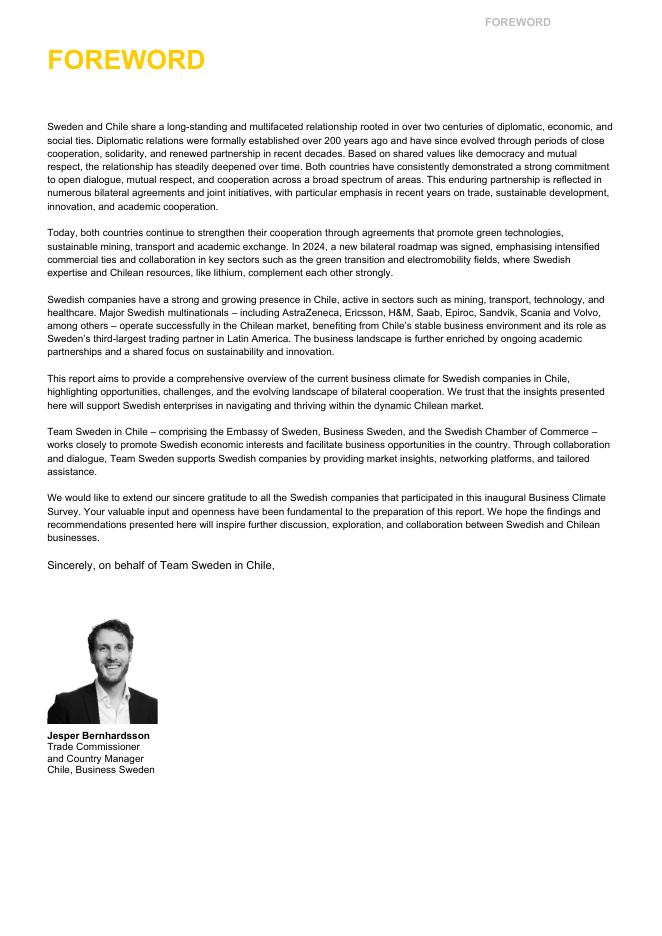 FOREWORD

FOREWORD

Sweden and Chile share a long-standing and multifaceted relationship rooted in over two centuries of diplomatic, economic, and social ties. Diplomatic relations were formally established over 200 years ago and have since evolved through periods of close cooperation, solidarity, and renewed partnership in recent decades. Based on shared values like democracy and mutual respect, the relationship has steadily deepened over time. Both countries have consistently demonstrated a strong commitment to open dialogue, mutual respect, and cooperation across a broad spectrum of areas. This enduring partnership is reflected in numerous bilateral agreements and joint initiatives, with particular emphasis in recent years on trade, sustainable development, innovation, and academic cooperation.

Today, both countries continue to strengthen their cooperation through agreements that promote green technologies, sustainable mining, transport and academic exchange. In 2024, a new bilateral roadmap was signed, emphasising intensified commercial ties and collaboration in key sectors such as the green transition and electromobility fields, where Swedish expertise and Chilean resources, like lithium, complement each other strongly.

Swedish companies have a strong and growing presence in Chile, active in sectors such as mining, transport, technology, and healthcare. Major Swedish multinationals – including AstraZeneca, Ericsson, H&M, Saab, Epiroc, Sandvik, Scania and Volvo, among others – operate successfully in the Chilean market, benefiting from Chile's stable business environment and its role as Sweden's third-largest trading partner in Latin America. The business landscape is further enriched by ongoing academic partnerships and a shared focus on sustainability and innovation.

This report aims to provide a comprehensive overview of the current business climate for Swedish companies in Chile, highlighting opportunities, challenges, and the evolving landscape of bilateral cooperation. We trust that the insights presented here will support Swedish enterprises in navigating and thriving within the dynamic Chilean market.

Team Sweden in Chile – comprising the Embassy of Sweden, Business Sweden, and the Swedish Chamber of Commerce – works closely to promote Swedish economic interests and facilitate business opportunities in the country. Through collaboration and dialogue, Team Sweden supports Swedish companies by providing market insights, networking platforms, and tailored assistance.

We would like to extend our sincere gratitude to all the Swedish companies that participated in this inaugural Business Climate Survey. Your valuable input and openness have been fundamental to the preparation of this report. We hope the findings and recommendations presented here will inspire further discussion, exploration, and collaboration between Swedish and Chilean businesses.

Sincerely, on behalf of Team Sweden in Chile,

Jesper Bernhardsson
Trade Commissioner and Country Manager Chile, Business Sweden